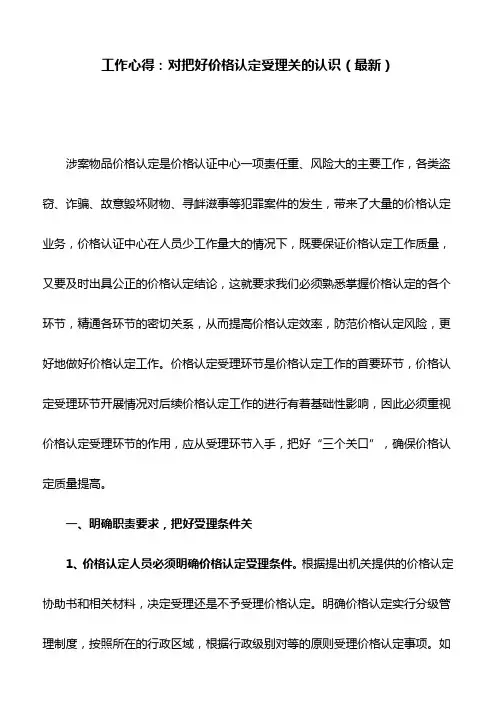 工作心得：对把好价格认定受理关的认识（最新）

涉案物品价格认定是价格认证中心一项责任重、风险大的主要工作，各类盗窃、诈骗、故意毁坏财物、寻衅滋事等犯罪案件的发生，带来了大量的价格认定业务，价格认证中心在人员少工作量大的情况下，既要保证价格认定工作质量，又要及时出具公正的价格认定结论，这就要求我们必须熟悉掌握价格认定的各个环节，精通各环节的密切关系，从而提高价格认定效率，防范价格认定风险，更好地做好价格认定工作。价格认定受理环节是价格认定工作的首要环节，价格认定受理环节开展情况对后续价格认定工作的进行有着基础性影响，因此必须重视价格认定受理环节的作用，应从受理环节入手，把好“三个关口”，确保价格认定质量提高。

一、明确职责要求，把好受理条件关

1、价格认定人员必须明确价格认定受理条件。根据提出机关提供的价格认定协助书和相关材料，决定受理还是不予受理价格认定。明确价格认定实行分级管理制度，按照所在的行政区域，根据行政级别对等的原则受理价格认定事项。如